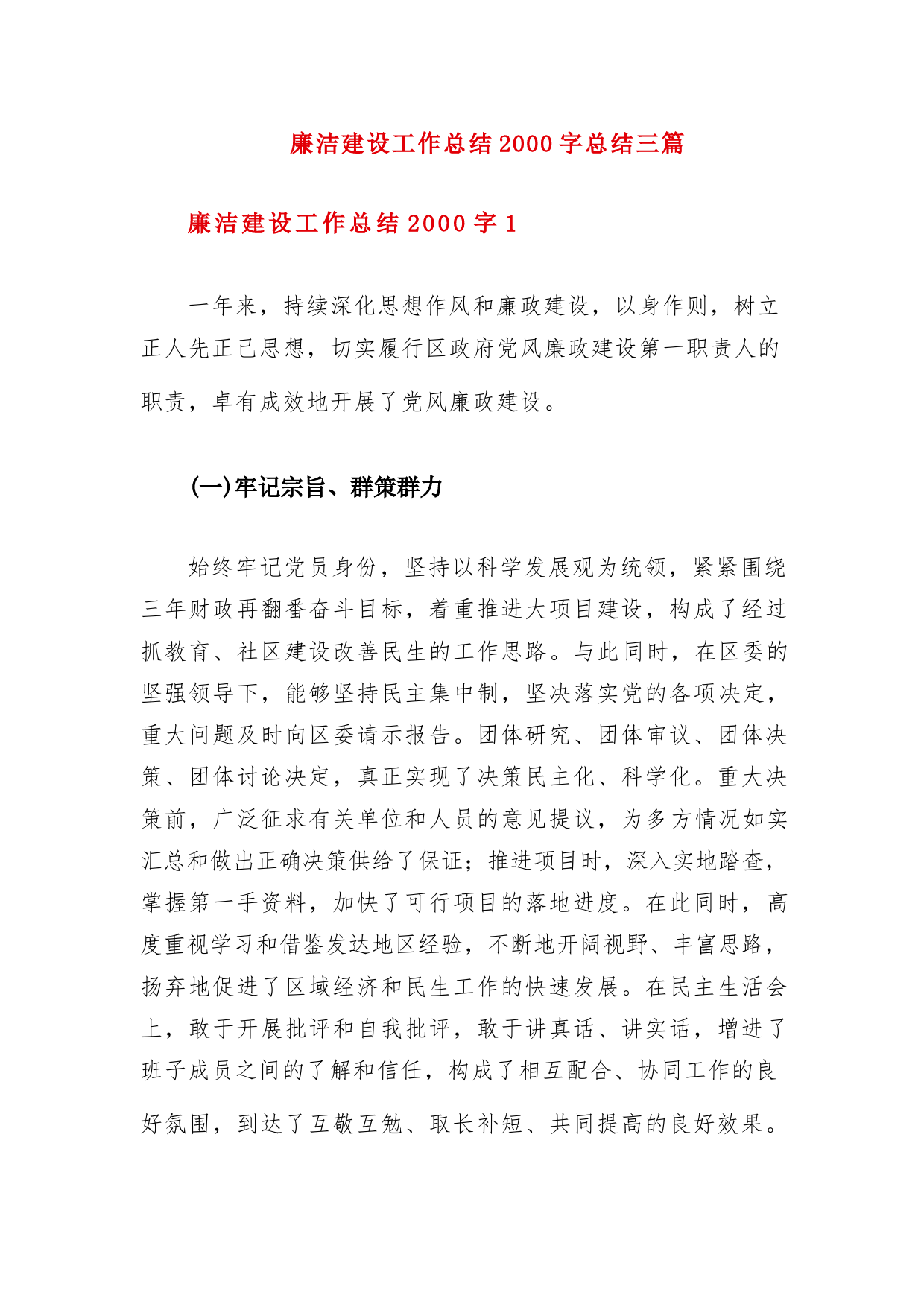 廉洁建设工作总结2000字总结三篇

廉洁建设工作总结2000字1

一年来，持续深化思想作风和廉政建设，以身作则，树立正人先正己思想，切实履行区政府党风廉政建设第一职责人的职责，卓有成效地开展了党风廉政建设。

(一)牢记宗旨、群策群力

始终牢记党员身份，坚持以科学发展观为统领，紧紧围绕三年财政再翻番奋斗目标，着重推进大项目建设，构成了经过抓教育、社区建设改善民生的工作思路。与此同时，在区委的坚强领导下，能够坚持民主集中制，坚决落实党的各项决定，重大问题及时向区委请示报告。团体研究、团体审议、团体决策、团体讨论决定，真正实现了决策民主化、科学化。重大决策前，广泛征求有关单位和人员的意见提议，为多方情况如实汇总和做出正确决策供给了保证；推进项目时，深入实地踏查，掌握第一手资料，加快了可行项目的落地进度。在此同时，高度重视学习和借鉴发达地区经验，不断地开阔视野、丰富思路，扬弃地促进了区域经济和民生工作的快速发展。在民主生活会上，敢于开展批评和自我批评，敢于讲真话、讲实话，增进了班子成员之间的了解和信任，构成了相互配合、协同工作的良好氛围，到达了互敬互勉、取长补短、共同提高的良好效果。